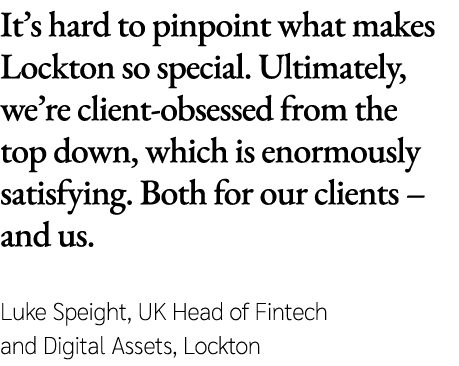 It’s hard to pinpoint what makes Lockton so special. Ultimately, we’re client-obsessed from the top down, which is enormously satisfying. Both for our clients – and us.

Luke Speight, UK Head of Fintech and Digital Assets, Lockton